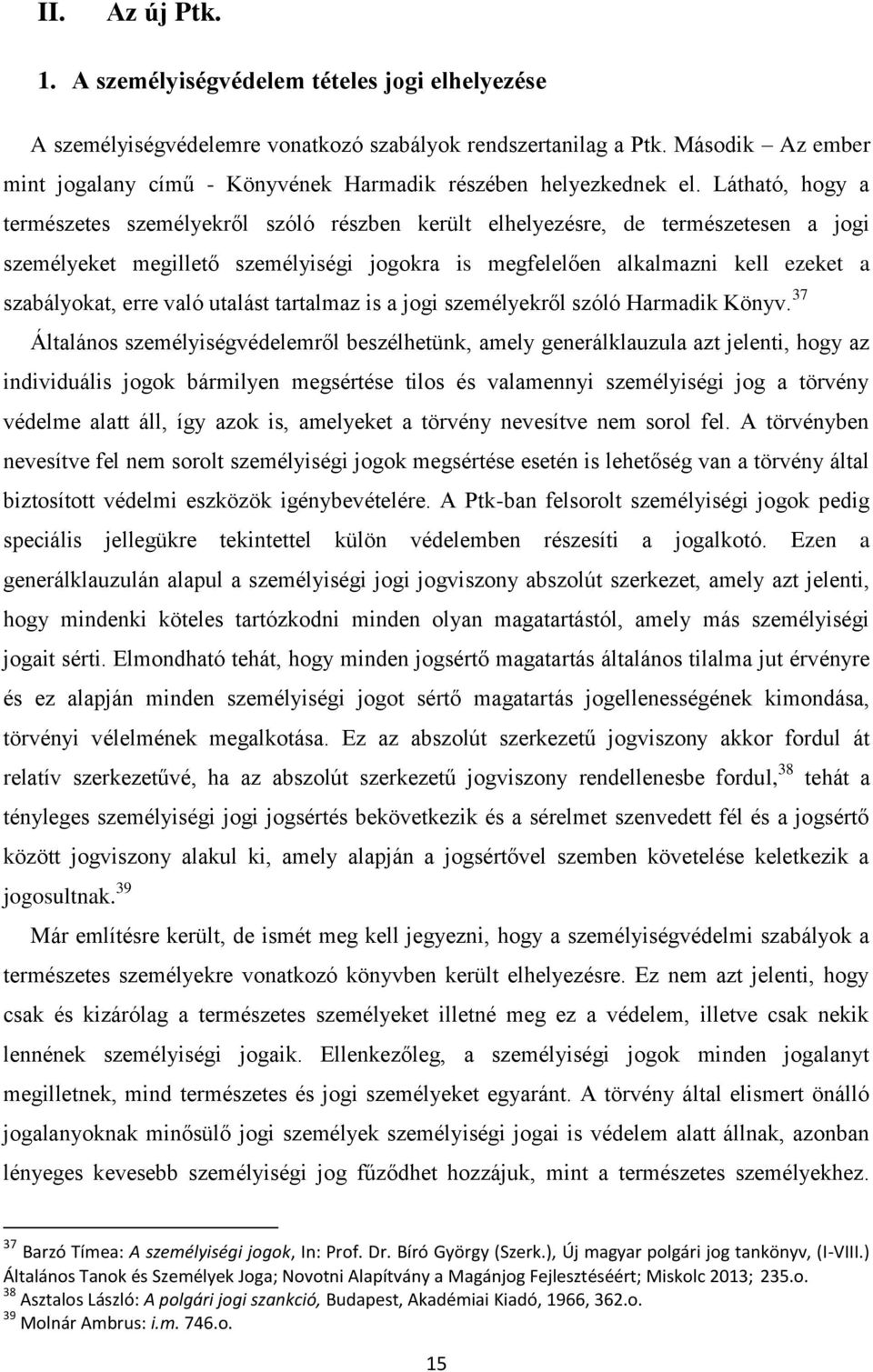 II. Az új Ptk.

1. A személyiségvédelem tételes jogi elhelyezése

A személyiségvédelemre vonatkozó szabályok rendszertanilag a Ptk. Második – Az ember mint jogalany című - Könyvének Harmadik részében helyezkednek el. Látható, hogy a természetes személyekről szóló részben került elhelyezésre, de természetesen a jogi személyeket megillető személyiségi jogokra is megfelelően alkalmazni kell ezeket a szabályokat, erre való utalást tartalmaz is a jogi személyekről szóló Harmadik Könyv.$^{37}$ Általános személyiségvédelemről beszélhetünk, amely generálklauzula azt jelenti, hogy az individuális jogok bármilyen megsértése tilos és valamennyi személyiségi jog a törvény védelme alatt áll, így azok is, amelyeket a törvény nevesítve nem sorol fel. A törvényben nevesítve fel nem sorolt személyiségi jogok megsértése esetén is lehetőség van a törvény által biztosított védelmi eszközök igénybevételére. A Ptk-ban felsorolt személyiségi jogok pedig speciális jellegükre tekintettel külön védelemben részesíti a jogalkotó. Ezen a generálklauzulán alapul a személyiségi jogi jogviszony abszolút szerkezet, amely azt jelenti, hogy mindenki köteles tartózkodni minden olyan magatartástól, amely más személyiségi jogait sérti. Elmondható tehát, hogy minden jogsértő magatartás általános tilalma jut érvényre és ez alapján minden személyiségi jogot sértő magatartás jogellenességének kimondása, törvényi vélelmének megalkotása. Ez az abszolút szerkezetű jogviszony akkor fordul át relatív szerkezetűvé, ha az abszolút szerkezetű jogviszony rendellenesbe fordul,$^{38}$ tehát a tényleges személyiségi jogi jogsértés bekövetkezik és a sérelmet szenvedett fél és a jogsértő között jogviszony alakul ki, amely alapján a jogsértővel szemben követelése keletkezik a jogosultnak.$^{39}$

Már említésre került, de ismét meg kell jegyezni, hogy a személyiségvédelmi szabályok a természetes személyekre vonatkozó könyvben került elhelyezésre. Ez nem azt jelenti, hogy csak és kizárólag a természetes személyeket illetné meg ez a védelem, illetve csak nekik lennének személyiségi jogaik. Ellenkezőleg, a személyiségi jogok minden jogalanyt megilletnek, mind természetes és jogi személyeket egyaránt. A törvény által elismert önálló jogalanyoknak minősülő jogi személyek személyiségi jogai is védelem alatt állnak, azonban lényeges kevesebb személyiségi jog fűződhet hozzájuk, mint a természetes személyekhez.

$^{37}$ Barzó Tímea: A személyiségi jogok, In: Prof. Dr. Bíró György (Szerk.), Új magyar polgári jog tankönyv, (I-VIII.) Általános Tanok és Személyek Joga; Novotni Alapítvány a Magánjog Fejlesztéséért; Miskolc 2013; 235.o.
$^{38}$ Asztalos László: A polgári jogi szankció, Budapest, Akadémiai Kiadó, 1966, 362.o.
$^{39}$ Molnár Ambrus: i.m. 746.o.

15